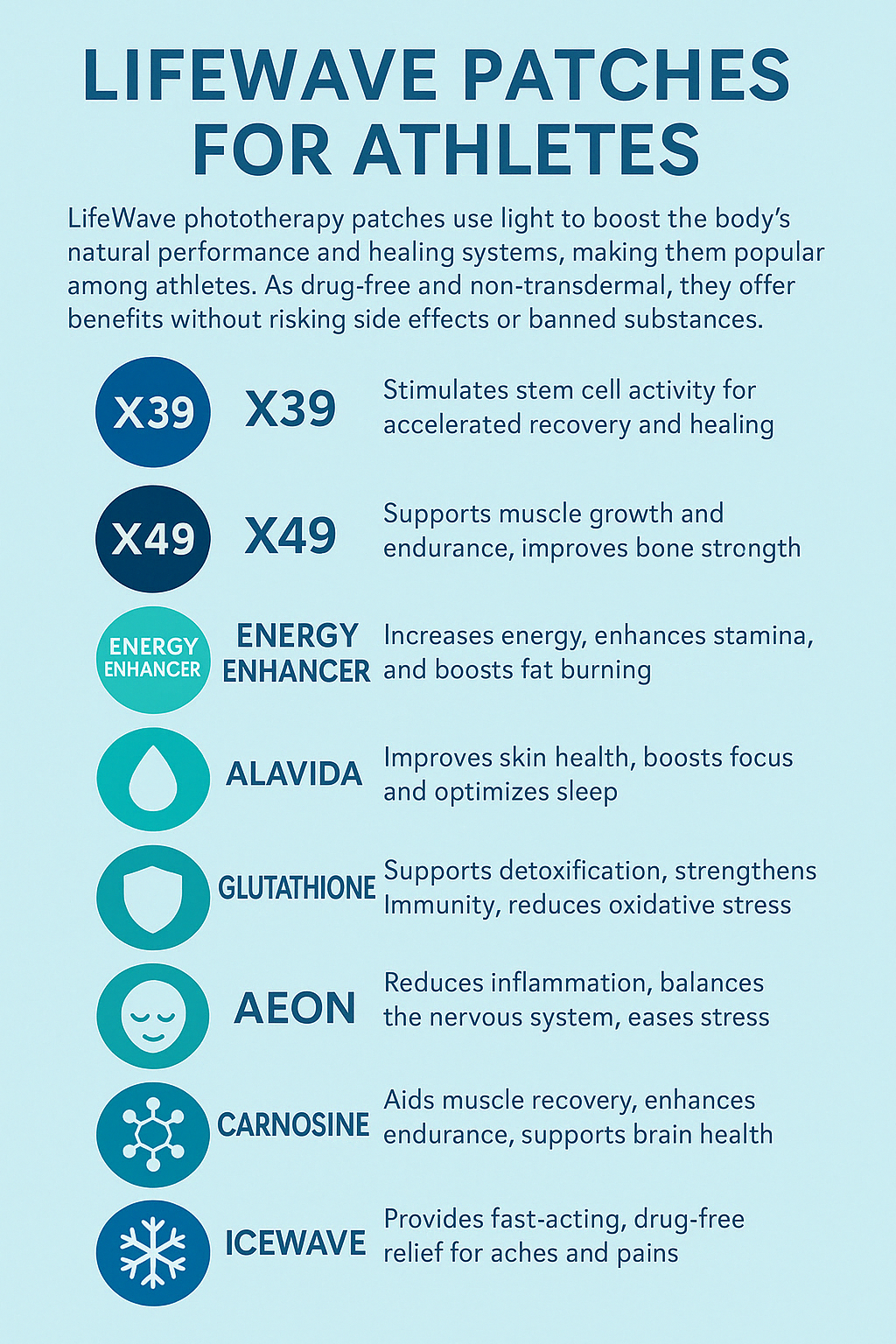 LIFEWAVE PATCHES FOR ATHLETES

LifeWave phototherapy patches use light to boost the body's natural performance and healing systems, making them popular among athletes. As drug-free and non-transdermal, they offer benefits without risking side effects or banned substances.

X39 X39 Stimulates stem cell activity for accelerated recovery and healing

X49 X49 Supports muscle growth and endurance, improves bone strongth

ENERGY ENHANCER ENERGY ENHANCER Increases energy, enhances stamina, and boosts fat burning

ALAVIDA Improves skin health, boosts focus and optimizes sleep

GLUTATHIONE Supports detoxification, strengthens Immunity, reduces oxidative stress

AEON Reduces inflammation, balances the nervous system, eases stress

CARNOSINE Aids muscle recovery, enhances endurance, supports brain health

ICEWAVE Provides fast-acting, drug-free relief for aches and pains